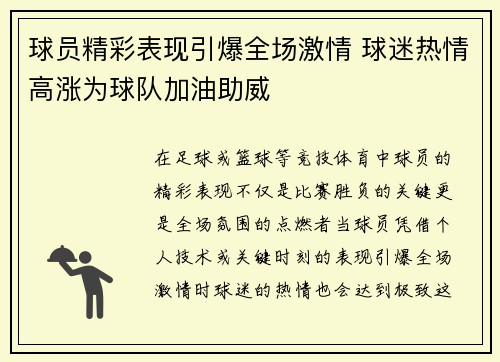 球员精彩表现引爆全场激情 球迷热情高涨为球队加油助威

在足球或篮球等竞技体育中球员的精彩表现不仅是比赛胜负的关键更是全场氛围的点燃者当球员凭借个人技术或关键时刻的表现引爆全场激情时球迷的热情也会达到极致这